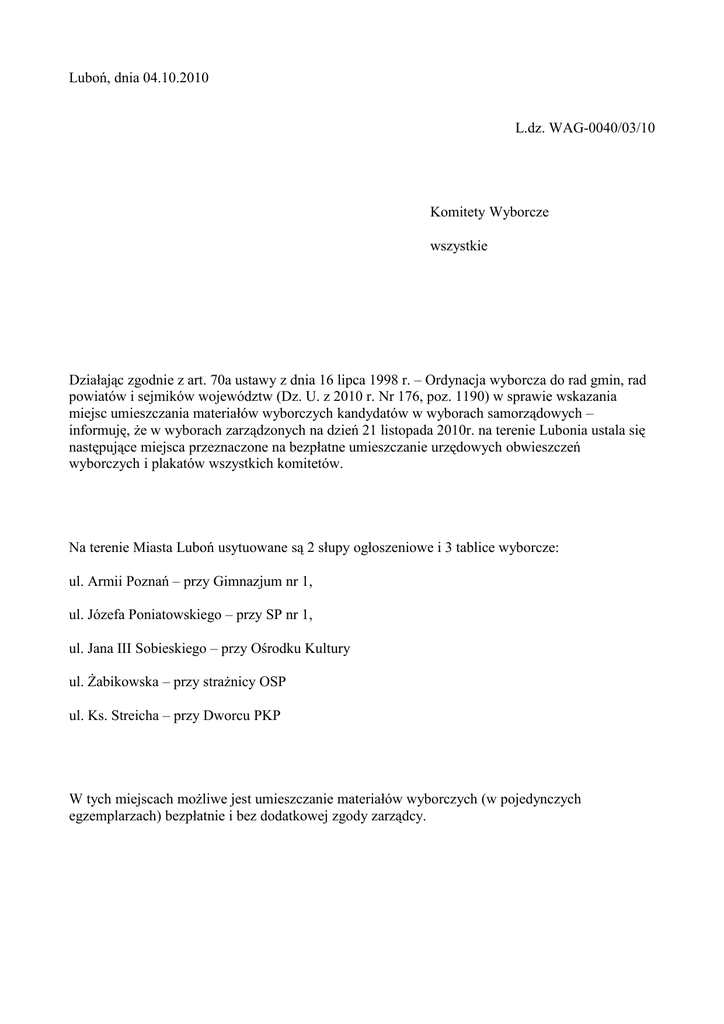 Luboń, dnia 04.10.2010

L.dz. WAG-0040/03/10

Komitety Wyborcze

wszystkie

Działając zgodnie z art. 70a ustawy z dnia 16 lipca 1998 r. – Ordynacja wyborcza do rad gmin, rad powiatów i sejmików województw (Dz. U. z 2010 r. Nr 176, poz. 1190) w sprawie wskazania miejsc umieszczania materiałów wyborczych kandydatów w wyborach samorządowych – informuję, że w wyborach zarządzonych na dzień 21 listopada 2010r. na terenie Lubonia ustala się następujące miejsca przeznaczone na bezpłatne umieszczanie urzędowych obwieszczeń wyborczych i plakatów wszystkich komitetów.

Na terenie Miasta Luboń usytuowane są 2 słupy ogłoszeniowe i 3 tablice wyborcze:

ul. Armii Poznań – przy Gimnazjum nr 1,

ul. Józefa Poniatowskiego – przy SP nr 1,

ul. Jana III Sobieskiego – przy Ośrodku Kultury

ul. Żabikowska – przy strażnicy OSP

ul. Ks. Streicha – przy Dworcu PKP

W tych miejscach możliwe jest umieszczanie materiałów wyborczych (w pojedynczych egzemplarzach) bezpłatnie i bez dodatkowej zgody zarządcy.